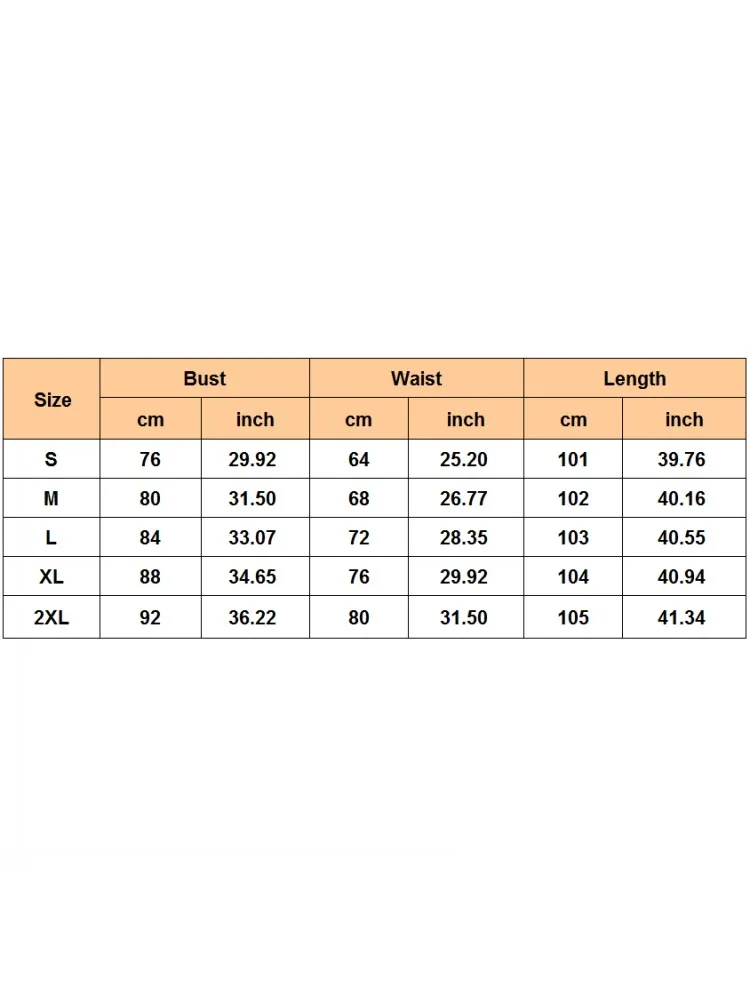 | Size | Bust | | Waist | | Length | |
|---|---|---|---|---|---|---|
| | cm | inch | cm | inch | cm | inch |
| S | 76 | 29.92 | 64 | 25.20 | 101 | 39.76 |
| M | 80 | 31.50 | 68 | 26.77 | 102 | 40.16 |
| L | 84 | 33.07 | 72 | 28.35 | 103 | 40.55 |
| XL | 88 | 34.65 | 76 | 29.92 | 104 | 40.94 |
| 2XL | 92 | 36.22 | 80 | 31.50 | 105 | 41.34 |